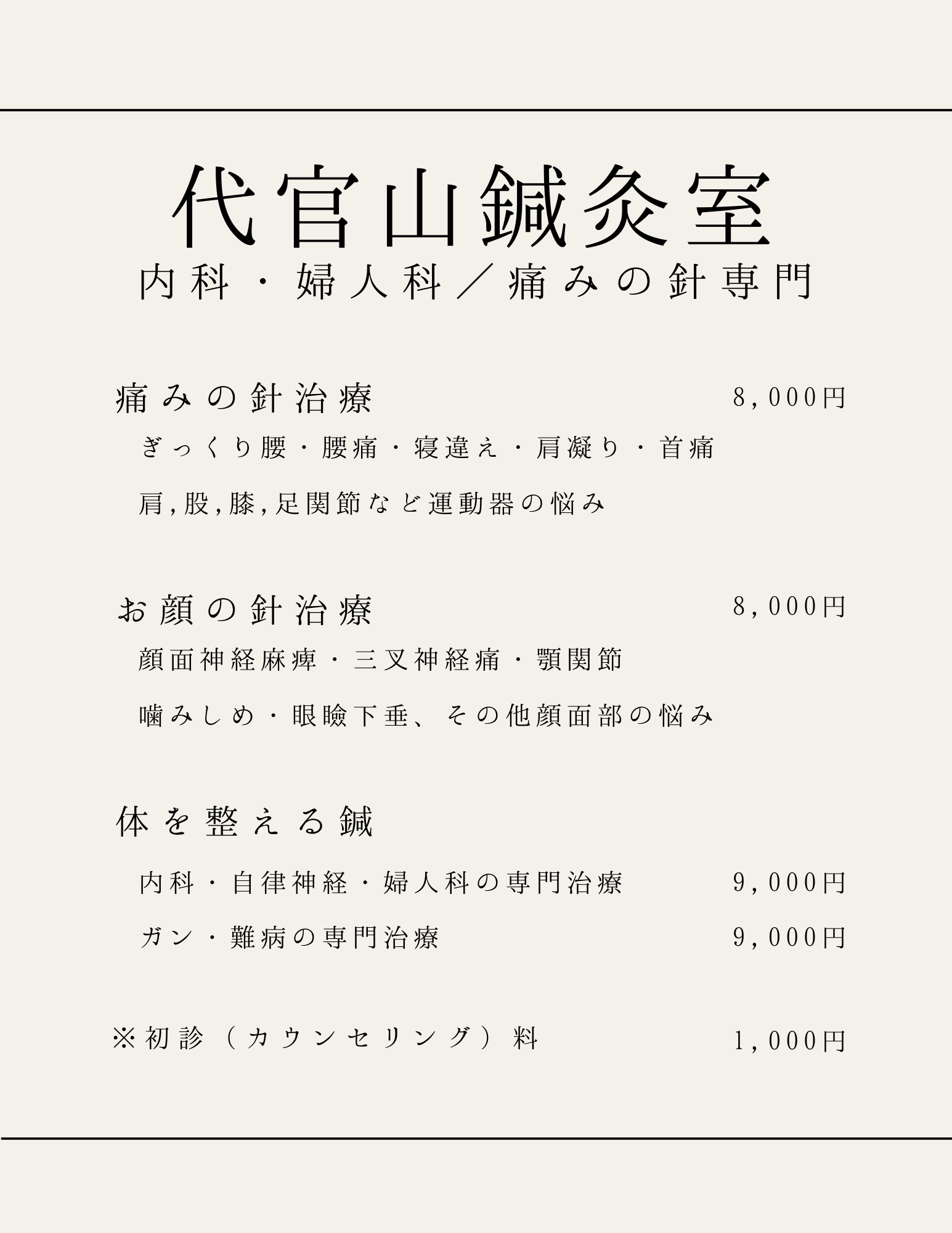 代官山鍼灸室
内科・婦人科／痛みの針専門

痛みの針治療 8,000円
ぎっくり腰・腰痛・寝違え・肩凝り・首痛
肩,股,膝,足関節など運動器の悩み

お顔の針治療 8,000円
顔面神経麻痺・三叉神経痛・顎関節
噛みしめ・眼瞼下垂、その他顔面部の悩み

体を整える鍼
内科・自律神経・婦人科の専門治療 9,000円
ガン・難病の専門治療 9,000円

※初診（カウンセリング）料 1,000円